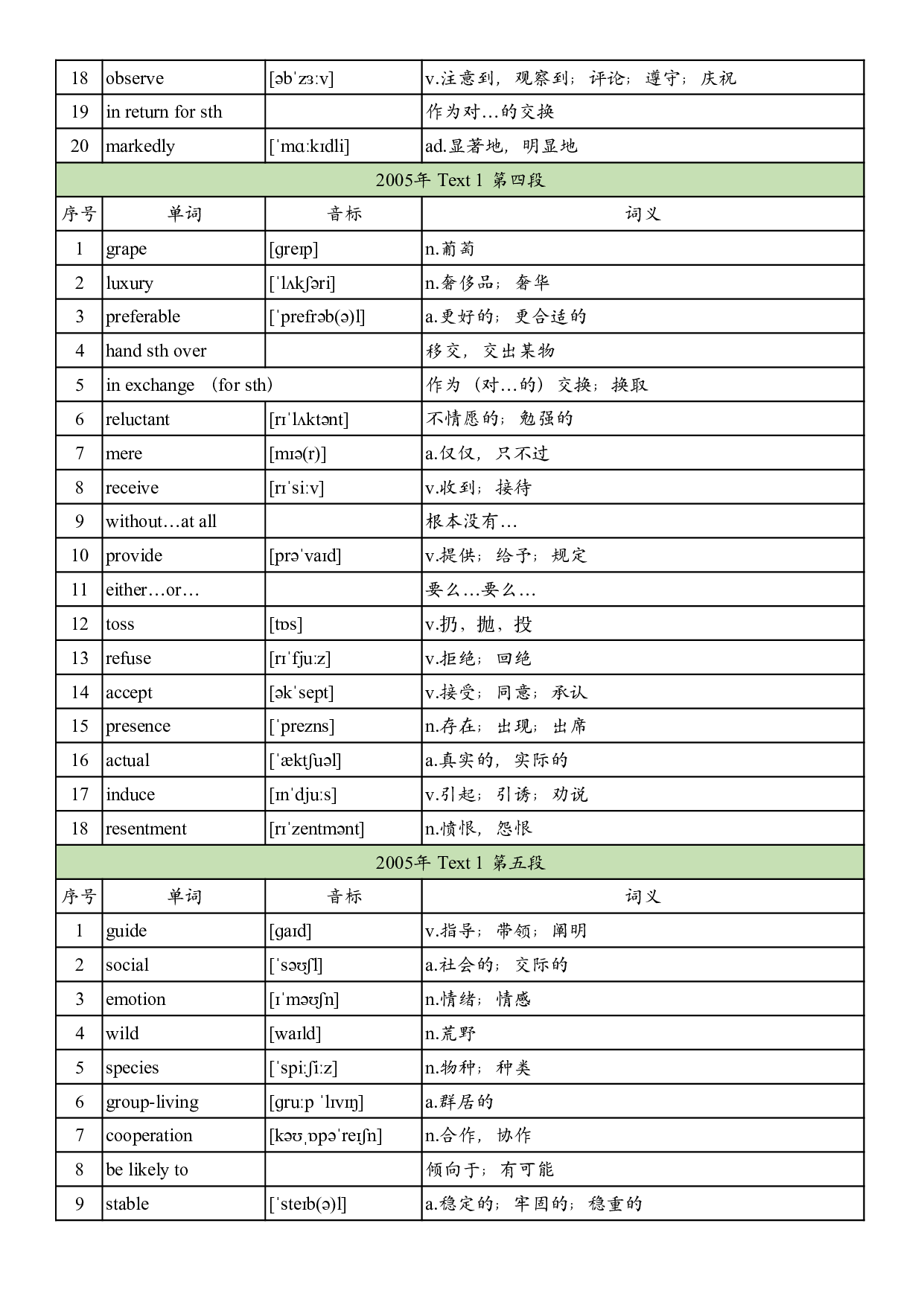 | 18 | observe | [əbˈzɜːv] | v.注意到，观察到；评论；遵守；庆祝 |
|---|---|---|---|
| 19 | in return for sth | | 作为对…的交换 |
| 20 | markedly | [ˈmɑːkɪdli] | ad.显著地，明显地 |

2005年 Text 1 第四段

| 序号 | 单词 | 音标 | 词义 |
|---|---|---|---|
| 1 | grape | [ɡreɪp] | n.葡萄 |
| 2 | luxury | [ˈlʌkʃəri] | n.奢侈品；奢华 |
| 3 | preferable | [ˈprefrəb(ə)l] | a.更好的；更合适的 |
| 4 | hand sth over | | 移交，交出某物 |
| 5 | in exchange （for sth） | | 作为（对…的）交换；换取 |
| 6 | reluctant | [rɪˈlʌktənt] | 不情愿的；勉强的 |
| 7 | mere | [mɪə(r)] | a.仅仅，只不过 |
| 8 | receive | [rɪˈsiːv] | v.收到；接待 |
| 9 | without…at all | | 根本没有… |
| 10 | provide | [prəˈvaɪd] | v.提供；给予；规定 |
| 11 | either…or… | | 要么…要么… |
| 12 | toss | [tɒs] | v.扔，抛，投 |
| 13 | refuse | [rɪˈfjuːz] | v.拒绝；回绝 |
| 14 | accept | [əkˈsept] | v.接受；同意；承认 |
| 15 | presence | [ˈprezns] | n.存在；出现；出席 |
| 16 | actual | [ˈæktʃuəl] | a.真实的，实际的 |
| 17 | induce | [ɪnˈdjuːs] | v.引起；引诱；劝说 |
| 18 | resentment | [rɪˈzentmənt] | n.愤恨，怨恨 |

2005年 Text 1 第五段

| 序号 | 单词 | 音标 | 词义 |
|---|---|---|---|
| 1 | guide | [ɡaɪd] | v.指导；带领；阐明 |
| 2 | social | [ˈsəʊʃl] | a.社会的；交际的 |
| 3 | emotion | [ɪˈməʊʃn] | n.情绪；情感 |
| 4 | wild | [waɪld] | n.荒野 |
| 5 | species | [ˈspiːʃiːz] | n.物种；种类 |
| 6 | group-living | [ɡruːp ˈlɪvɪŋ] | a.群居的 |
| 7 | cooperation | [kəʊˌɒpəˈreɪʃn] | n.合作，协作 |
| 8 | be likely to | | 倾向于；有可能 |
| 9 | stable | [ˈsteɪb(ə)l] | a.稳定的；牢固的；稳重的 |